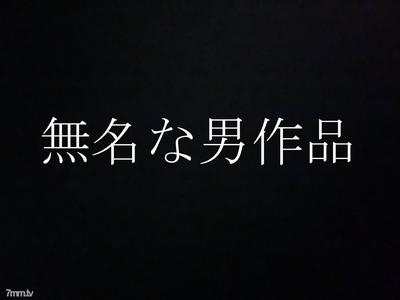 無名な男作品

7mm.tv